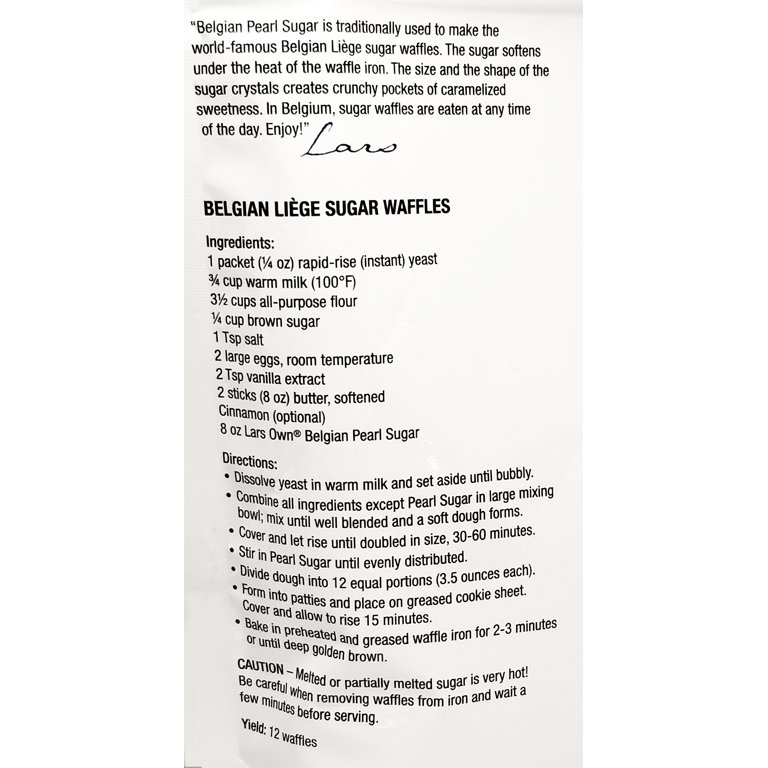 "Belgian Pearl Sugar is traditionally used to make the world-famous Belgian Liège sugar waffles. The sugar softens under the heat of the waffle iron. The size and the shape of the sugar crystals creates crunchy pockets of caramelized sweetness. In Belgium, sugar waffles are eaten at any time of the day. Enjoy!" Lars

BELGIAN LIÈGE SUGAR WAFFLES

Ingredients:
1 packet (¼ oz) rapid-rise (instant) yeast
¾ cup warm milk (100°F)
3½ cups all-purpose flour
¼ cup brown sugar
1 Tsp salt
2 large eggs, room temperature
2 Tsp vanilla extract
2 sticks (8 oz) butter, softened
Cinnamon (optional)
8 oz Lars Own® Belgian Pearl Sugar

Directions:
• Dissolve yeast in warm milk and set aside until bubbly.
• Combine all ingredients except Pearl Sugar in large mixing bowl; mix until well blended and a soft dough forms.
• Cover and let rise until doubled in size, 30-60 minutes.
• Stir in Pearl Sugar until evenly distributed.
• Divide dough into 12 equal portions (3.5 ounces each).
• Form into patties and place on greased cookie sheet. Cover and allow to rise 15 minutes.
• Bake in preheated and greased waffle iron for 2-3 minutes or until deep golden brown.

CAUTION – Melted or partially melted sugar is very hot! Be careful when removing waffles from iron and wait a few minutes before serving.

Yield: 12 waffles